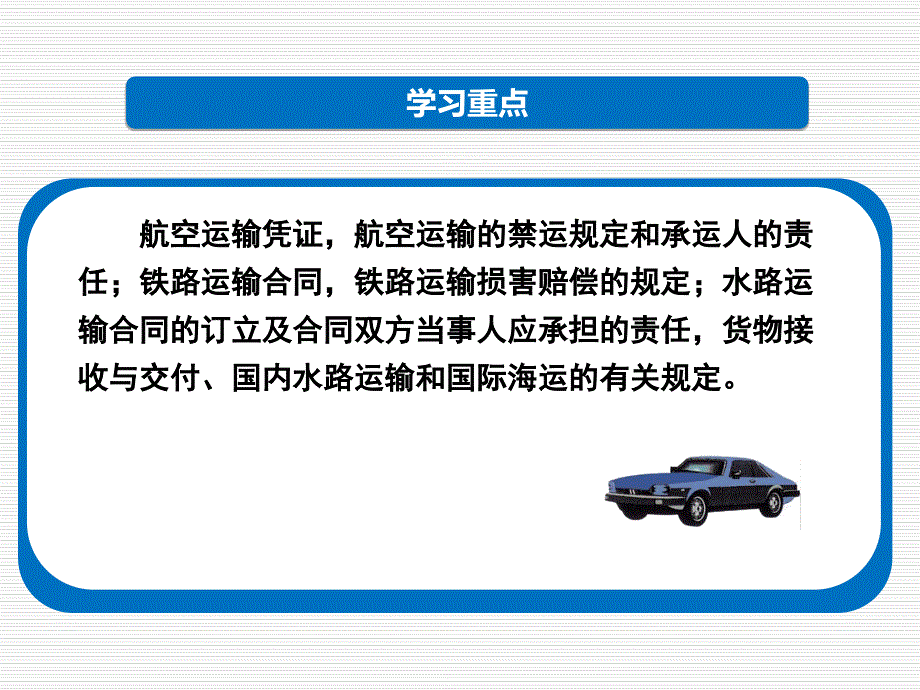 学习重点

航空运输凭证，航空运输的禁运规定和承运人的责任；铁路运输合同，铁路运输损害赔偿的规定；水路运输合同的订立及合同双方当事人应承担的责任，货物接收与交付、国内水路运输和国际海运的有关规定。